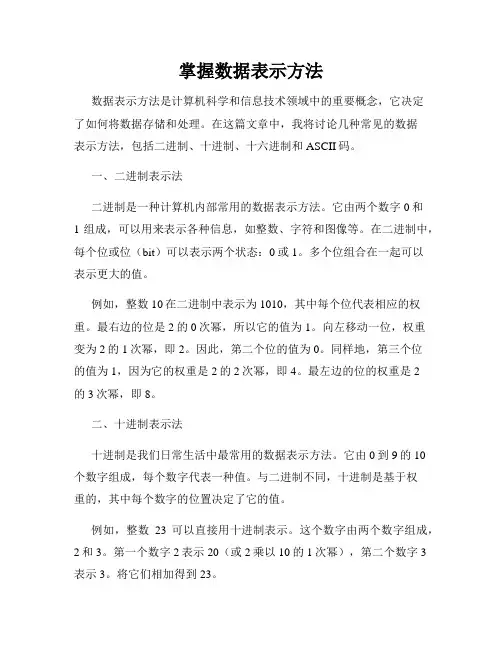 掌握数据表示方法

数据表示方法是计算机科学和信息技术领域中的重要概念，它决定了如何将数据存储和处理。在这篇文章中，我将讨论几种常见的数据表示方法，包括二进制、十进制、十六进制和ASCII码。

一、二进制表示法

二进制是一种计算机内部常用的数据表示方法。它由两个数字0和1组成，可以用来表示各种信息，如整数、字符和图像等。在二进制中，每个位或位（bit）可以表示两个状态：0或1。多个位组合在一起可以表示更大的值。

例如，整数10在二进制中表示为1010，其中每个位代表相应的权重。最右边的位是2的0次幂，所以它的值为1。向左移动一位，权重变为2的1次幂，即2。因此，第二个位的值为0。同样地，第三个位的值为1，因为它的权重是2的2次幂，即4。最左边的位的权重是2的3次幂，即8。

二、十进制表示法

十进制是我们日常生活中最常用的数据表示方法。它由0到9的10个数字组成，每个数字代表一种值。与二进制不同，十进制是基于权重的，其中每个数字的位置决定了它的值。

例如，整数 23 可以直接用十进制表示。这个数字由两个数字组成，2和3。第一个数字2表示20（或2乘以10的1次幂），第二个数字3表示3。将它们相加得到23。